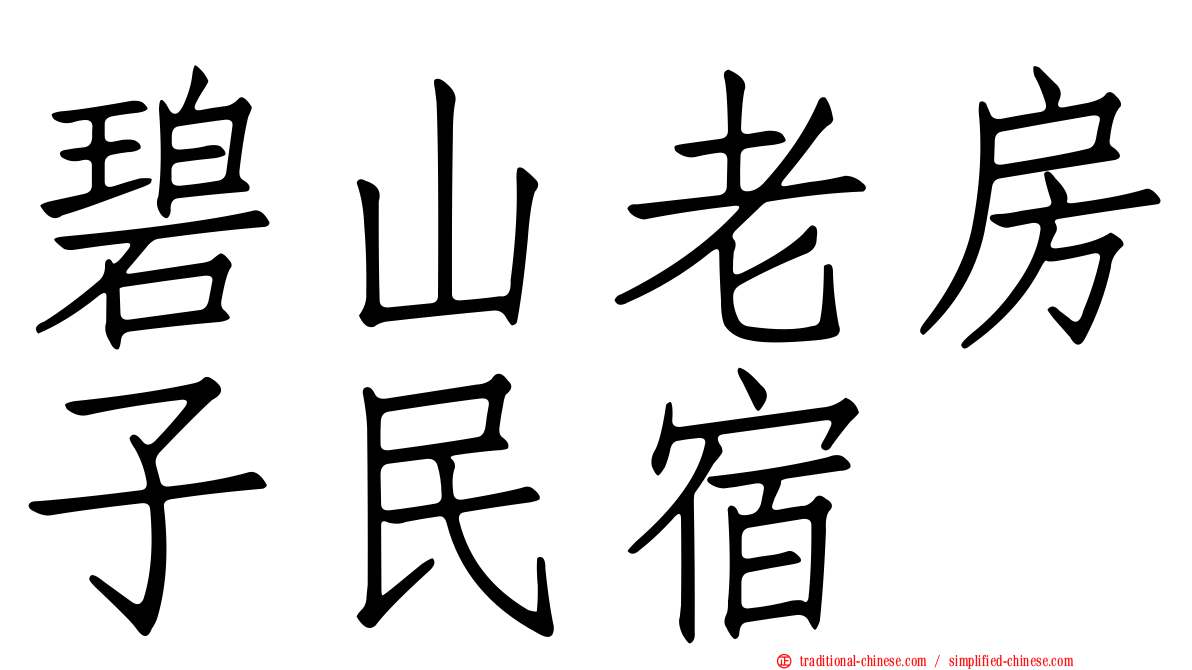 碧山老房子民宿

㊣ traditional-chinese.com / simplified-chinese.com